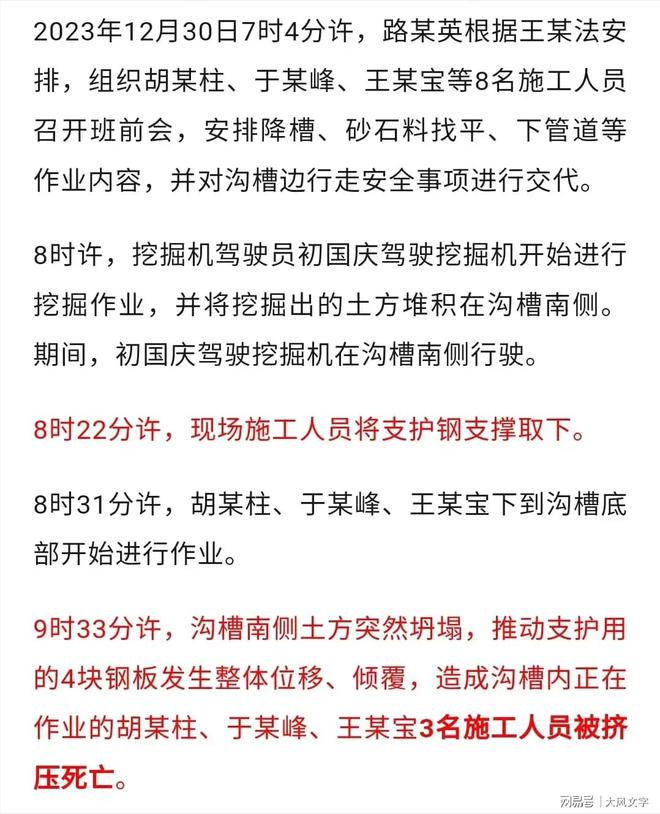 2023年12月30日7时4分许，路某英根据王某法安排，组织胡某柱、于某峰、王某宝等8名施工人员召开班前会，安排降槽、砂石料找平、下管道等作业内容，并对沟槽边行走安全事项进行交代。

8时许，挖掘机驾驶员初国庆驾驶挖掘机开始进行挖掘作业，并将挖掘出的土方堆积在沟槽南侧。期间，初国庆驾驶挖掘机在沟槽南侧行驶。

8时22分许，现场施工人员将支护钢支撑取下。

8时31分许，胡某柱、于某峰、王某宝下到沟槽底部开始进行作业。

9时33分许，沟槽南侧土方突然坍塌，推动支护用的4块钢板发生整体位移、倾覆，造成沟槽内正在作业的胡某柱、于某峰、王某宝3名施工人员被挤压死亡。

网易号 | 大风文字